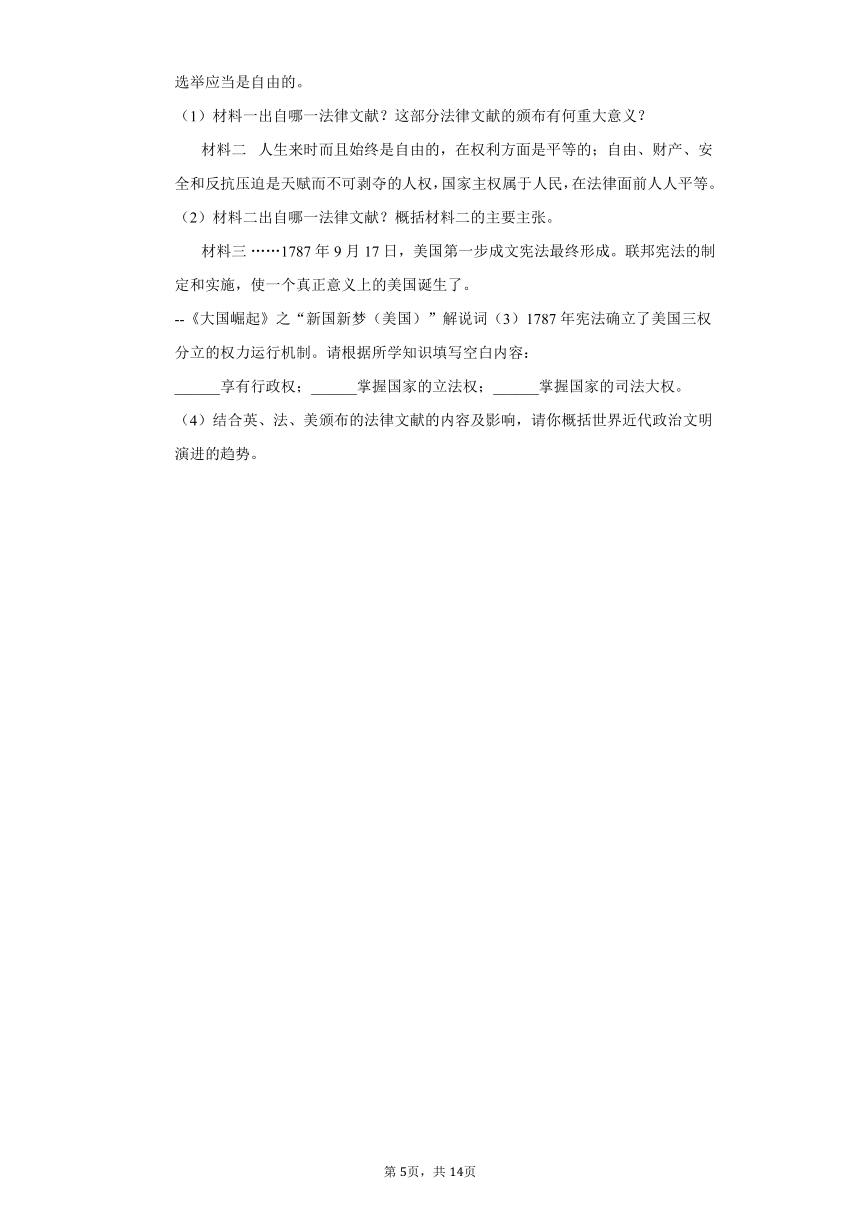 选举应当是自由的。

（1）材料一出自哪一法律文献？这部分法律文献的颁布有何重大意义？

材料二　人生来时而且始终是自由的，在权利方面是平等的；自由、财产、安全和反抗压迫是天赋而不可剥夺的人权，国家主权属于人民，在法律面前人人平等。

（2）材料二出自哪一法律文献？概括材料二的主要主张。

材料三 ……1787 年 9 月 17 日，美国第一步成文宪法最终形成。联邦宪法的制定和实施，使一个真正意义上的美国诞生了。

--《大国崛起》之“新国新梦（美国）”解说词（3）1787 年宪法确立了美国三权分立的权力运行机制。请根据所学知识填写空白内容：

______享有行政权；______掌握国家的立法权；______掌握国家的司法大权。

（4）结合英、法、美颁布的法律文献的内容及影响，请你概括世界近代政治文明演进的趋势。

第 5页，共 14页